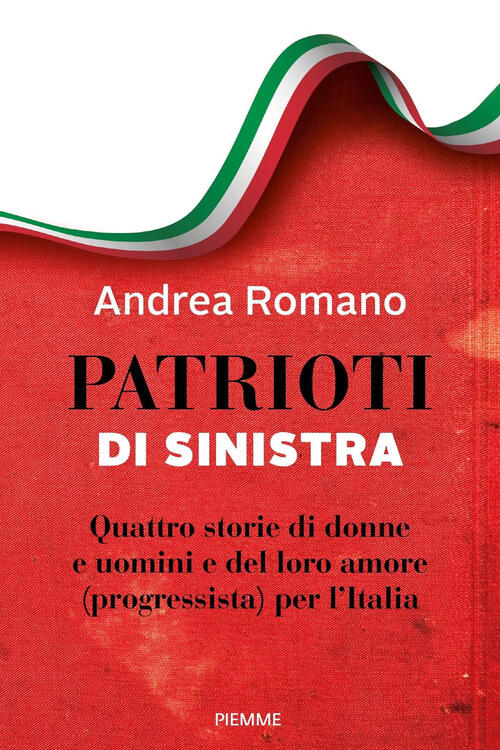 Andrea Romano

PATRIOTI
DI SINISTRA

Quattro storie di donne e uomini e del loro amore (progressista) per l'Italia

PIEMME